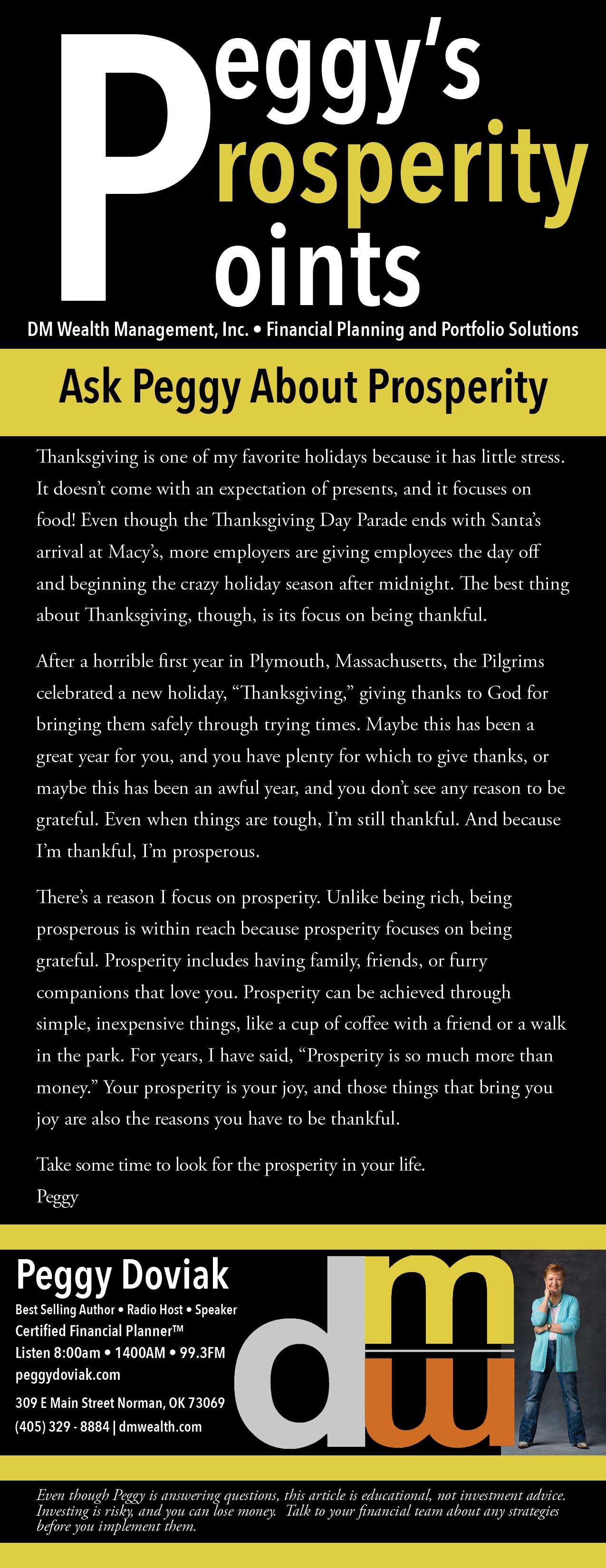 Peggy's Prosperity Points

DM Wealth Management, Inc. • Financial Planning and Portfolio Solutions

Ask Peggy About Prosperity

Thanksgiving is one of my favorite holidays because it has little stress. It doesn't come with an expectation of presents, and it focuses on food! Even though the Thanksgiving Day Parade ends with Santa's arrival at Macy's, more employers are giving employees the day off and beginning the crazy holiday season after midnight. The best thing about Thanksgiving, though, is its focus on being thankful.

After a horrible first year in Plymouth, Massachusetts, the Pilgrims celebrated a new holiday, "Thanksgiving," giving thanks to God for bringing them safely through trying times. Maybe this has been a great year for you, and you have plenty for which to give thanks, or maybe this has been an awful year, and you don't see any reason to be grateful. Even when things are tough, I'm still thankful. And because I'm thankful, I'm prosperous.

There's a reason I focus on prosperity. Unlike being rich, being prosperous is within reach because prosperity focuses on being grateful. Prosperity includes having family, friends, or furry companions that love you. Prosperity can be achieved through simple, inexpensive things, like a cup of coffee with a friend or a walk in the park. For years, I have said, "Prosperity is so much more than money." Your prosperity is your joy, and those things that bring you joy are also the reasons you have to be thankful.

Take some time to look for the prosperity in your life.
Peggy

Peggy Doviak
Best Selling Author • Radio Host • Speaker
Certified Financial Planner™
Listen 8:00am • 1400AM • 99.3FM
peggydoviak.com
309 E Main Street Norman, OK 73069
(405) 329 - 8884 | dmwealth.com

dmw

Even though Peggy is answering questions, this article is educational, not investment advice. Investing is risky, and you can lose money. Talk to your financial team about any strategies before you implement them.